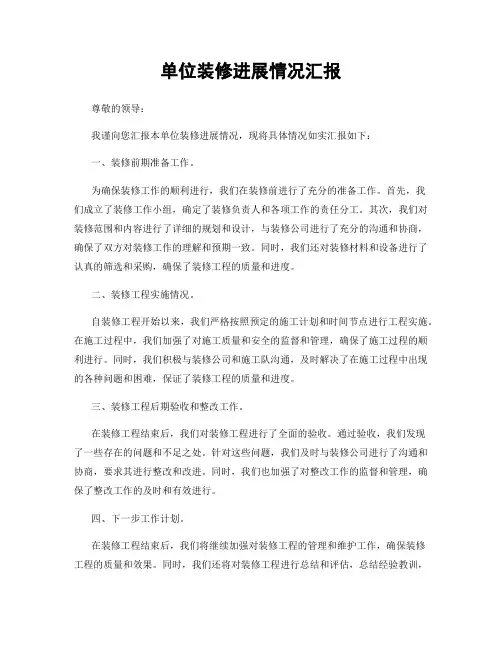 单位装修进展情况汇报

尊敬的领导：

我谨向您汇报本单位装修进展情况，现将具体情况如实汇报如下：

一、装修前期准备工作。

为确保装修工作的顺利进行，我们在装修前进行了充分的准备工作。首先，我们成立了装修工作小组，确定了装修负责人和各项工作的责任分工。其次，我们对装修范围和内容进行了详细的规划和设计，与装修公司进行了充分的沟通和协商，确保了双方对装修工作的理解和预期一致。同时，我们还对装修材料和设备进行了认真的筛选和采购，确保了装修工程的质量和进度。

二、装修工程实施情况。

自装修工程开始以来，我们严格按照预定的施工计划和时间节点进行工程实施。在施工过程中，我们加强了对施工质量和安全的监督和管理，确保了施工过程的顺利进行。同时，我们积极与装修公司和施工队沟通，及时解决了在施工过程中出现的各种问题和困难，保证了装修工程的质量和进度。

三、装修工程后期验收和整改工作。

在装修工程结束后，我们对装修工程进行了全面的验收。通过验收，我们发现了一些存在的问题和不足之处。针对这些问题，我们及时与装修公司进行了沟通和协商，要求其进行整改和改进。同时，我们也加强了对整改工作的监督和管理，确保了整改工作的及时和有效进行。

四、下一步工作计划。

在装修工程结束后，我们将继续加强对装修工程的管理和维护工作，确保装修工程的质量和效果。同时，我们还将对装修工程进行总结和评估，总结经验教训，